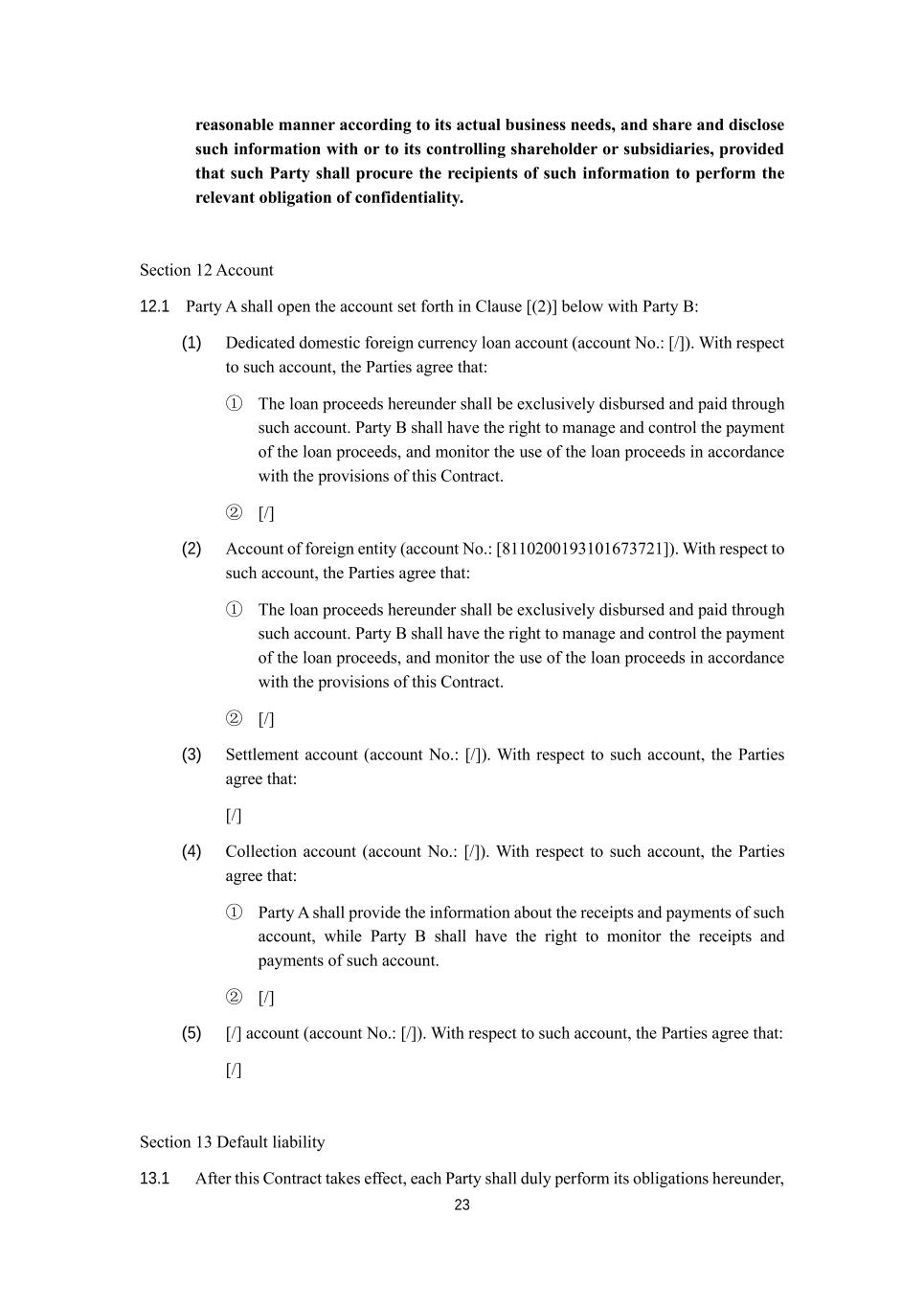 reasonable manner according to its actual business needs, and share and disclose such information with or to its controlling shareholder or subsidiaries, provided that such Party shall procure the recipients of such information to perform the relevant obligation of confidentiality.

Section 12 Account

12.1 Party A shall open the account set forth in Clause [(2)] below with Party B:

(1) Dedicated domestic foreign currency loan account (account No.: [/]). With respect to such account, the Parties agree that:

① The loan proceeds hereunder shall be exclusively disbursed and paid through such account. Party B shall have the right to manage and control the payment of the loan proceeds, and monitor the use of the loan proceeds in accordance with the provisions of this Contract.

② [/]

(2) Account of foreign entity (account No.: [8110200193101673721]). With respect to such account, the Parties agree that:

① The loan proceeds hereunder shall be exclusively disbursed and paid through such account. Party B shall have the right to manage and control the payment of the loan proceeds, and monitor the use of the loan proceeds in accordance with the provisions of this Contract.

② [/]

(3) Settlement account (account No.: [/]). With respect to such account, the Parties agree that:

[/]

(4) Collection account (account No.: [/]). With respect to such account, the Parties agree that:

① Party A shall provide the information about the receipts and payments of such account, while Party B shall have the right to monitor the receipts and payments of such account.

② [/]

(5) [/] account (account No.: [/]). With respect to such account, the Parties agree that:

[/]

Section 13 Default liability

13.1 After this Contract takes effect, each Party shall duly perform its obligations hereunder,

23